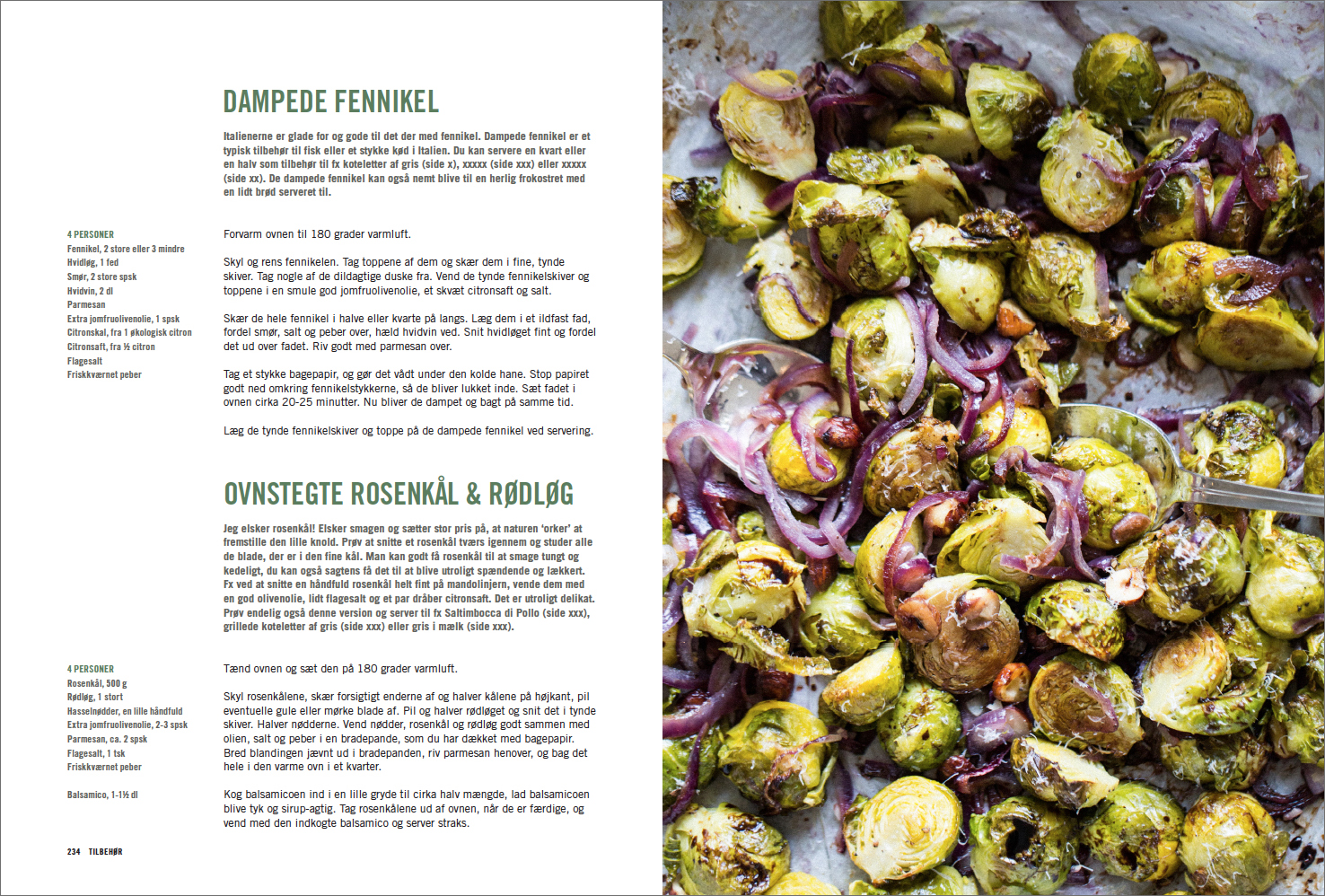 DAMPEDE FENNIKEL

Italienerne er glade for og gode til det der med fennikel. Dampede fennikel er et typisk tilbehør til fisk eller et stykke kød i Italien. Du kan servere en kvart eller en halv som tilbehør til fx koteletter af gris (side x), xxxxx (side xxx) eller xxxxx (side xx). De dampede fennikel kan også nemt blive til en herlig frokostret med en lidt brød serveret til.

4 PERSONER
Fennikel, 2 store eller 3 mindre
Hvidløg, 1 fed
Smør, 2 store spsk
Hvidvin, 2 dl
Parmesan
Extra jomfruolivenolie, 1 spsk
Citronskal, fra 1 økologisk citron
Citronsaft, fra ½ citron
Flagesalt
Friskkværnet peber

Forvarm ovnen til 180 grader varmluft.

Skyl og rens fennikelen. Tag toppene af dem og skær dem i fine, tynde skiver. Tag nogle af de dildagtige duske fra. Vend de tynde fennikelskiver og toppene i en smule god jomfruolivenolie, et skvæt citronsaft og salt.

Skær de hele fennikel i halve eller kvarte på langs. Læg dem i et ildfast fad, fordel smør, salt og peber over, hæld hvidvin ved. Snit hvidløget fint og fordel det ud over fadet. Riv godt med parmesan over.

Tag et stykke bagepapir, og gør det vådt under den kolde hane. Stop papiret godt ned omkring fennikelstykkerne, så de bliver lukket inde. Sæt fadet i ovnen cirka 20-25 minutter. Nu bliver de dampet og bagt på samme tid.

Læg de tynde fennikelskiver og toppe på de dampede fennikel ved servering.

OVNSTEGTE ROSENKÅL & RØDLØG

Jeg elsker rosenkål! Elsker smagen og sætter stor pris på, at naturen 'orker' at fremstille den lille knold. Prøv at snitte et rosenkål tværs igennem og studer alle de blade, der er i den fine kål. Man kan godt få rosenkål til at smage tungt og kedeligt, du kan også sagtens få det til at blive utroligt spændende og lækkert. Fx ved at snitte en håndfuld rosenkål helt fint på mandolinjern, vende dem med en god olivenolie, lidt flagesalt og et par dråber citronsaft. Det er utroligt delikat. Prøv endelig også denne version og server til fx Saltimbocca di Pollo (side xxx), grillede koteletter af gris (side xxx) eller gris i mælk (side xxx).

4 PERSONER
Rosenkål, 500 g
Rødløg, 1 stort
Hasselnødder, en lille håndfuld
Extra jomfruolivenolie, 2-3 spsk
Parmesan, ca. 2 spsk
Flagesalt, 1 tsk
Friskkværnet peber

Balsamico, 1-1½ dl

Tænd ovnen og sæt den på 180 grader varmluft.

Skyl rosenkålene, skær forsigtigt enderne af og halver kålene på højkant, pil eventuelle gule eller mørke blade af. Pil og halver rødløget og snit det i tynde skiver. Halver nødderne. Vend nødder, rosenkål og rødløg godt sammen med olien, salt og peber i en bradepande, som du har dækket med bagepapir. Bred blandingen jævnt ud i bradepanden, riv parmesan henover, og bag det hele i den varme ovn i et kvarter.

Kog balsamicoen ind i en lille gryde til cirka halv mængde, lad balsamicoen blive tyk og sirup-agtig. Tag rosenkålene ud af ovnen, når de er færdige, og vend med den indkogte balsamico og server straks.

234 TILBEHØR